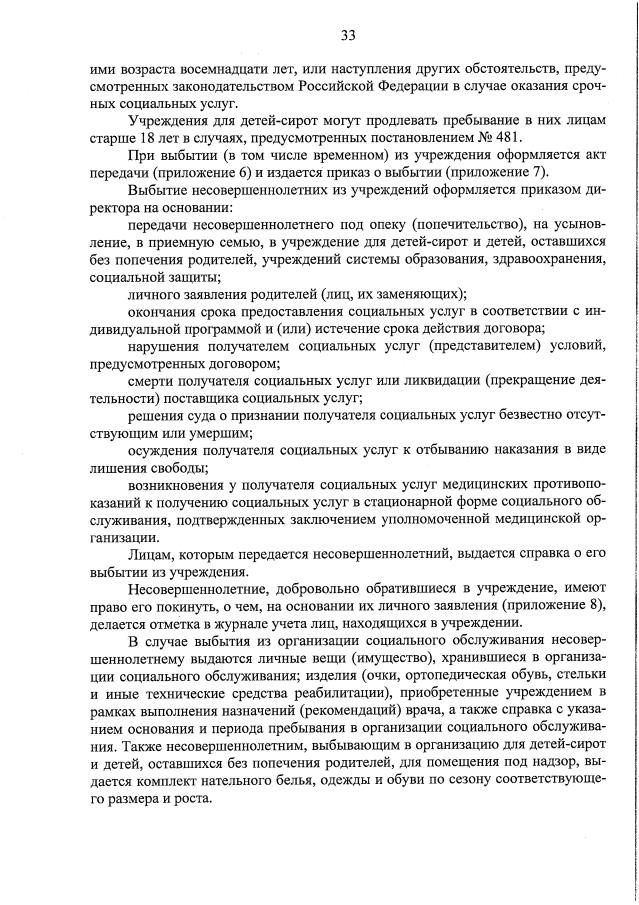 33

ими возраста восемнадцати лет, или наступления других обстоятельств, предусмотренных законодательством Российской Федерации в случае оказания срочных социальных услуг.

Учреждения для детей-сирот могут продлевать пребывание в них лицам старше 18 лет в случаях, предусмотренных постановлением № 481.

При выбытии (в том числе временном) из учреждения оформляется акт передачи (приложение 6) и издается приказ о выбытии (приложение 7).

Выбытие несовершеннолетних из учреждений оформляется приказом директора на основании:

передачи несовершеннолетнего под опеку (попечительство), на усыновление, в приемную семью, в учреждение для детей-сирот и детей, оставшихся без попечения родителей, учреждений системы образования, здравоохранения, социальной защиты;

личного заявления родителей (лиц, их заменяющих);

окончания срока предоставления социальных услуг в соответствии с индивидуальной программой и (или) истечение срока действия договора;

нарушения получателем социальных услуг (представителем) условий, предусмотренных договором;

смерти получателя социальных услуг или ликвидации (прекращение деятельности) поставщика социальных услуг;

решения суда о признании получателя социальных услуг безвестно отсутствующим или умершим;

осуждения получателя социальных услуг к отбыванию наказания в виде лишения свободы;

возникновения у получателя социальных услуг медицинских противопоказаний к получению социальных услуг в стационарной форме социального обслуживания, подтвержденных заключением уполномоченной медицинской организации.

Лицам, которым передается несовершеннолетний, выдается справка о его выбытии из учреждения.

Несовершеннолетние, добровольно обратившиеся в учреждение, имеют право его покинуть, о чем, на основании их личного заявления (приложение 8), делается отметка в журнале учета лиц, находящихся в учреждении.

В случае выбытия из организации социального обслуживания несовершеннолетнему выдаются личные вещи (имущество), хранившиеся в организации социального обслуживания; изделия (очки, ортопедическая обувь, стельки и иные технические средства реабилитации), приобретенные учреждением в рамках выполнения назначений (рекомендаций) врача, а также справка с указанием основания и периода пребывания в организации социального обслуживания. Также несовершеннолетним, выбывающим в организацию для детей-сирот и детей, оставшихся без попечения родителей, для помещения под надзор, выдается комплект нательного белья, одежды и обуви по сезону соответствующего размера и роста.